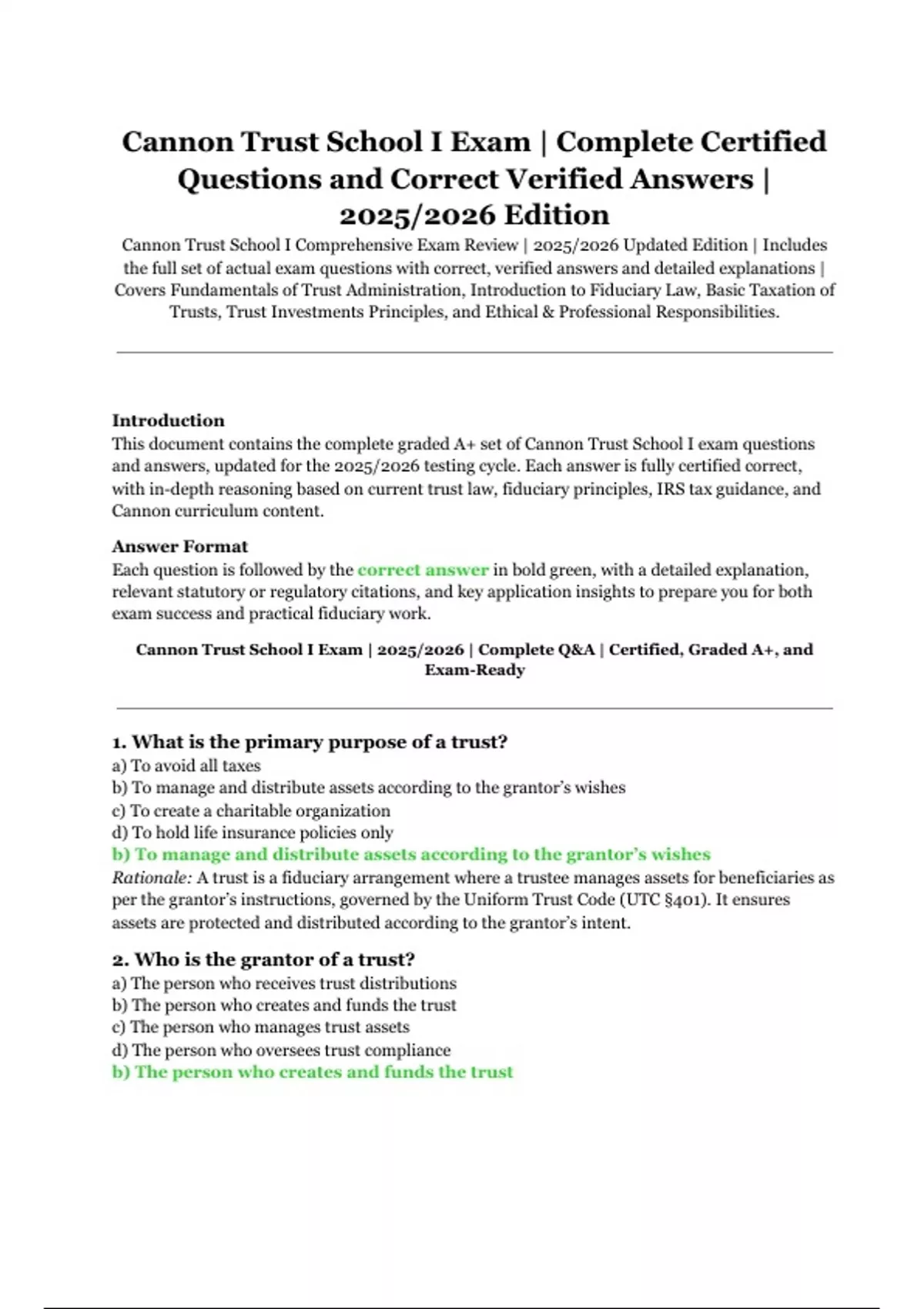 Cannon Trust School I Exam | Complete Certified Questions and Correct Verified Answers | 2025/2026 Edition

Cannon Trust School I Comprehensive Exam Review | 2025/2026 Updated Edition | Includes the full set of actual exam questions with correct, verified answers and detailed explanations | Covers Fundamentals of Trust Administration, Introduction to Fiduciary Law, Basic Taxation of Trusts, Trust Investments Principles, and Ethical & Professional Responsibilities.

Introduction
This document contains the complete graded A+ set of Cannon Trust School I exam questions and answers, updated for the 2025/2026 testing cycle. Each answer is fully certified correct, with in-depth reasoning based on current trust law, fiduciary principles, IRS tax guidance, and Cannon curriculum content.

Answer Format
Each question is followed by the correct answer in bold green, with a detailed explanation, relevant statutory or regulatory citations, and key application insights to prepare you for both exam success and practical fiduciary work.

Cannon Trust School I Exam | 2025/2026 | Complete Q&A | Certified, Graded A+, and Exam-Ready

1. What is the primary purpose of a trust?
a) To avoid all taxes
b) To manage and distribute assets according to the grantor's wishes
c) To create a charitable organization
d) To hold life insurance policies only
b) To manage and distribute assets according to the grantor's wishes
Rationale: A trust is a fiduciary arrangement where a trustee manages assets for beneficiaries as per the grantor's instructions, governed by the Uniform Trust Code (UTC §401). It ensures assets are protected and distributed according to the grantor's intent.

2. Who is the grantor of a trust?
a) The person who receives trust distributions
b) The person who creates and funds the trust
c) The person who manages trust assets
d) The person who oversees trust compliance
b) The person who creates and funds the trust